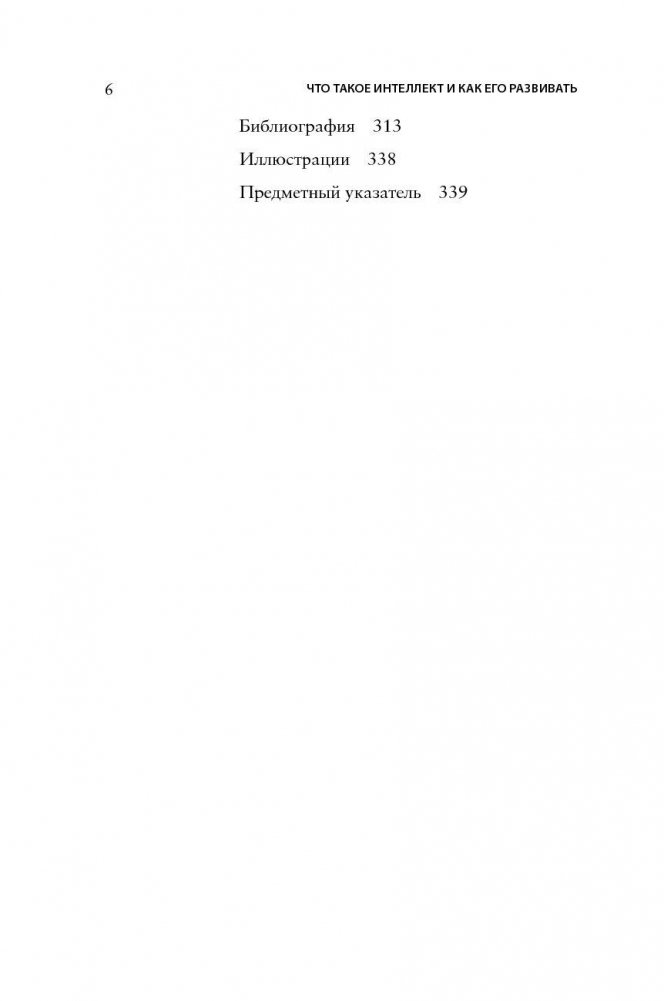 6 ЧТО ТАКОЕ ИНТЕЛЛЕКТ И КАК ЕГО РАЗВИВАТЬ

Библиография 313

Иллюстрации 338

Предметный указатель 339